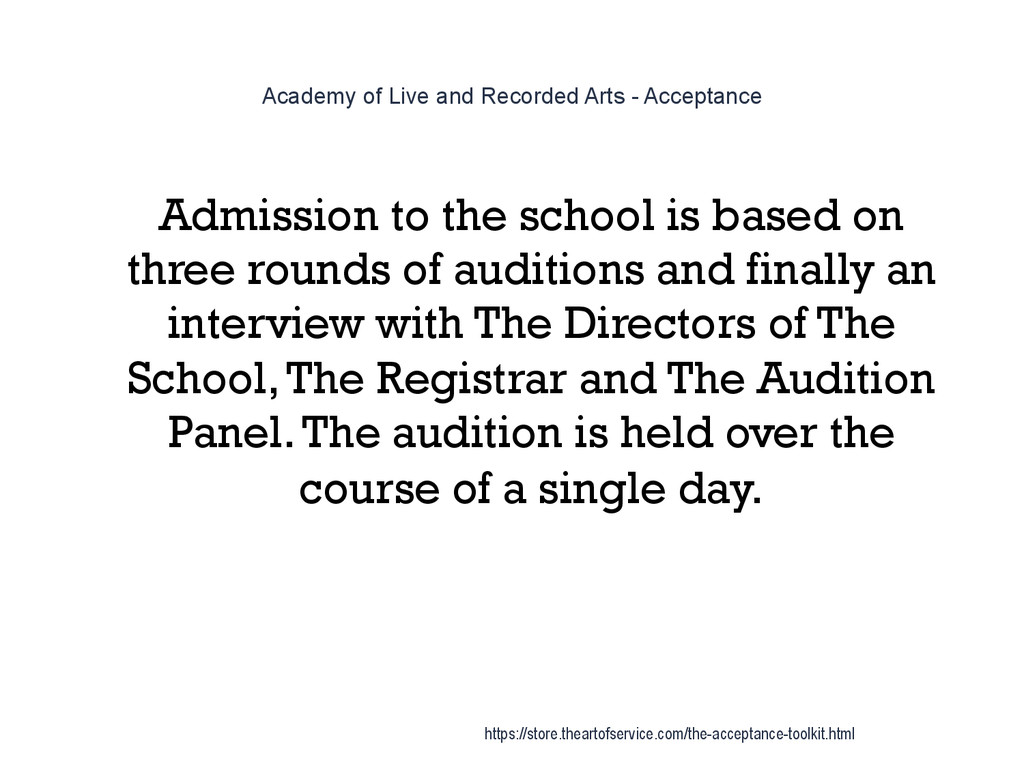 Academy of Live and Recorded Arts - Acceptance

Admission to the school is based on three rounds of auditions and finally an interview with The Directors of The School, The Registrar and The Audition Panel. The audition is held over the course of a single day.

https://store.theartofservice.com/the-acceptance-toolkit.html